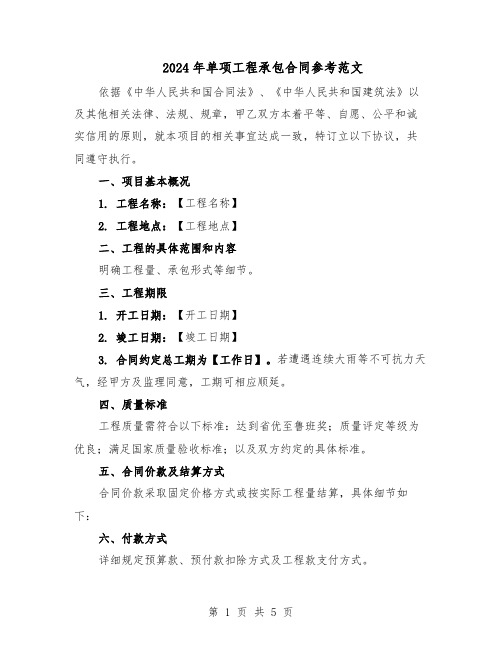 2024年单项工程承包合同参考范文

依据《中华人民共和国合同法》、《中华人民共和国建筑法》以及其他相关法律、法规、规章，甲乙双方本着平等、自愿、公平和诚实信用的原则，就本项目的相关事宜达成一致，特订立以下协议，共同遵守执行。

一、项目基本概况

1. 工程名称：【工程名称】

2. 工程地点：【工程地点】

二、工程的具体范围和内容

明确工程量、承包形式等细节。

三、工程期限

1. 开工日期：【开工日期】

2. 竣工日期：【竣工日期】

3. 合同约定总工期为【工作日】。若遭遇连续大雨等不可抗力天气，经甲方及监理同意，工期可相应顺延。

四、质量标准

工程质量需符合以下标准：达到省优至鲁班奖；质量评定等级为优良；满足国家质量验收标准；以及双方约定的具体标准。

五、合同价款及结算方式

合同价款采取固定价格方式或按实际工程量结算，具体细节如下：

六、付款方式

详细规定预算款、预付款扣除方式及工程款支付方式。

第 1 页 共 5 页